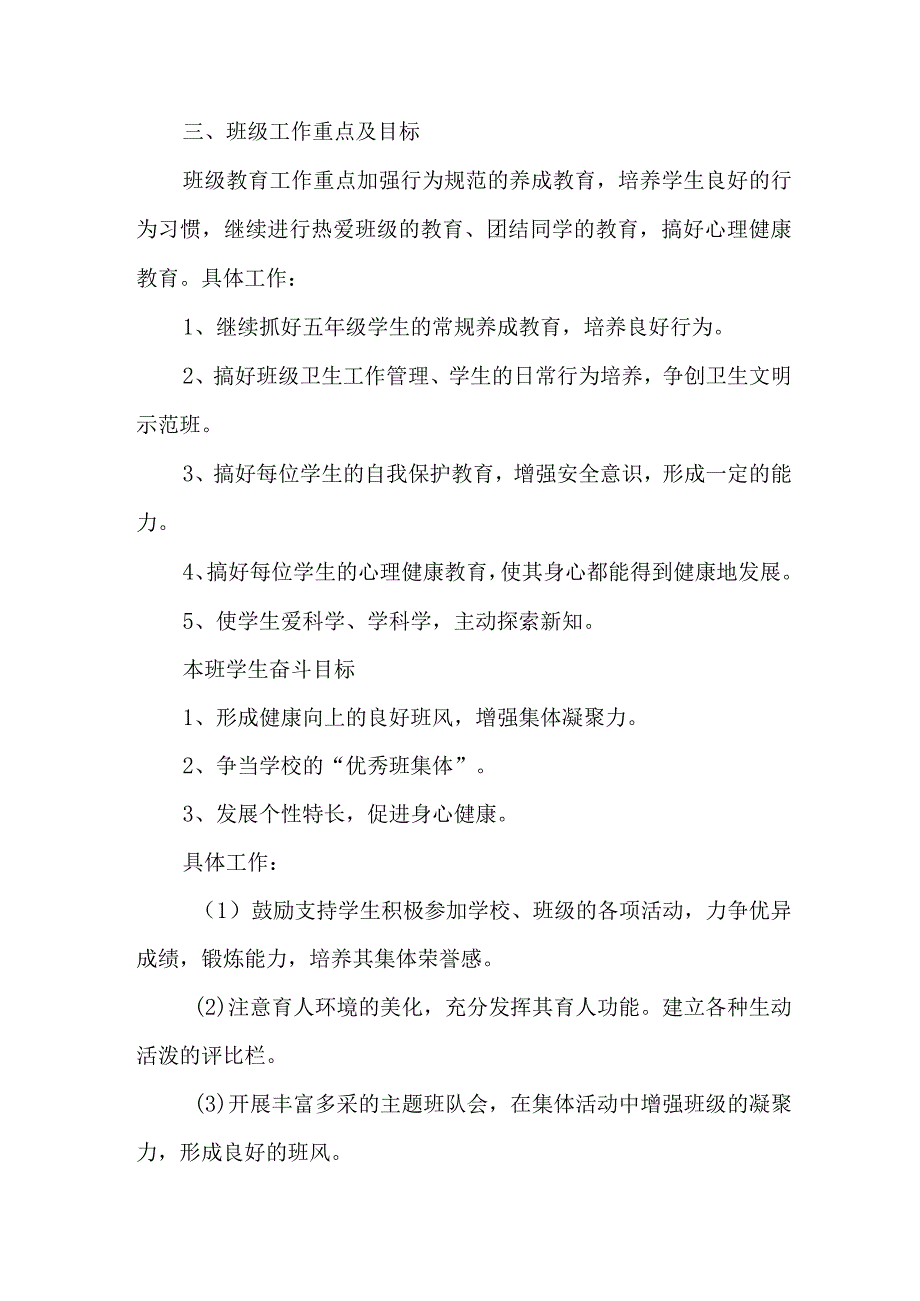 三、班级工作重点及目标

班级教育工作重点加强行为规范的养成教育，培养学生良好的行为习惯，继续进行热爱班级的教育、团结同学的教育，搞好心理健康教育。具体工作：

1、继续抓好五年级学生的常规养成教育，培养良好行为。

2、搞好班级卫生工作管理、学生的日常行为培养，争创卫生文明示范班。

3、搞好每位学生的自我保护教育，增强安全意识，形成一定的能力。

4、搞好每位学生的心理健康教育，使其身心都能得到健康地发展。

5、使学生爱科学、学科学，主动探索新知。

本班学生奋斗目标

1、形成健康向上的良好班风，增强集体凝聚力。

2、争当学校的“优秀班集体”。

3、发展个性特长，促进身心健康。

具体工作：

（1）鼓励支持学生积极参加学校、班级的各项活动，力争优异成绩，锻炼能力，培养其集体荣誉感。

(2)注意育人环境的美化，充分发挥其育人功能。建立各种生动活泼的评比栏。

(3)开展丰富多采的主题班队会，在集体活动中增强班级的凝聚力，形成良好的班风。